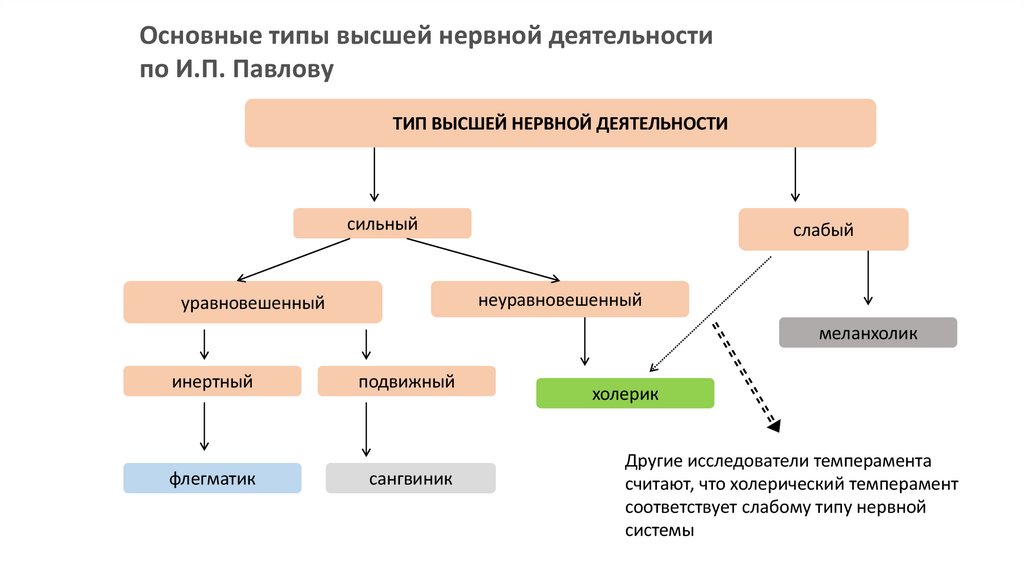 Основные типы высшей нервной деятельности по И.П. Павлову

ТИП ВЫСШЕЙ НЕРВНОЙ ДЕЯТЕЛЬНОСТИ

сильный

слабый

уравновешенный

неуравновешенный

меланхолик

инертный

подвижный

холерик

флегматик

сангвиник

Другие исследователи темперамента считают, что холерический темперамент соответствует слабому типу нервной системы